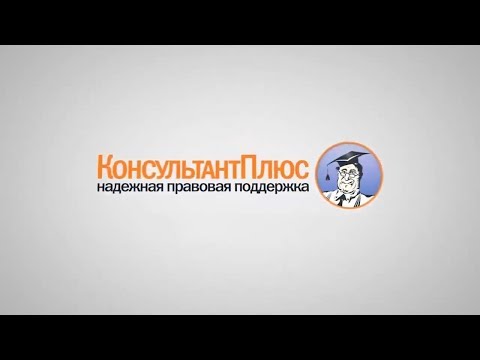 КонсультантПлюс
надежная правовая поддержка